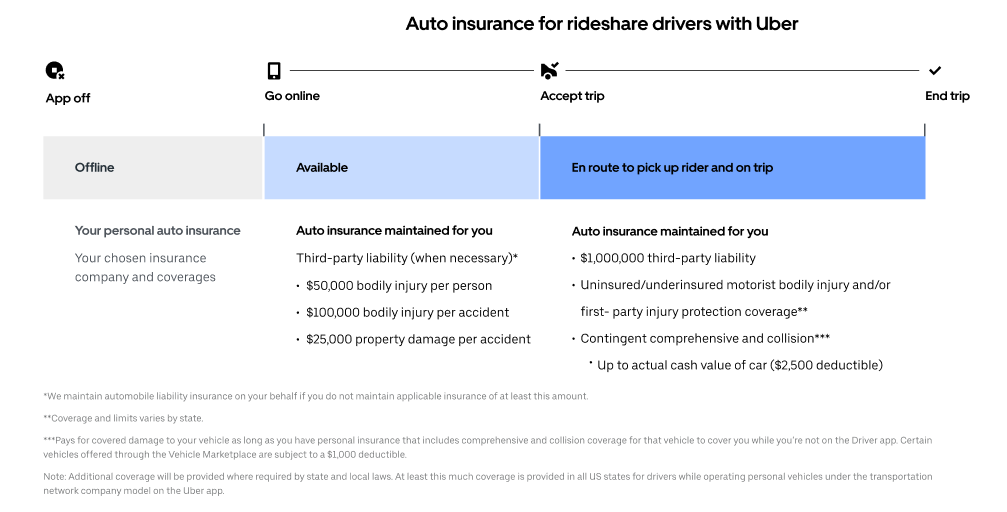 Auto insurance for rideshare drivers with Uber

App off

Go online

Accept trip

End trip

Offline

Available

En route to pick up rider and on trip

Your personal auto insurance

Your chosen insurance company and coverages

Auto insurance maintained for you

Third-party liability (when necessary)*

• $50,000 bodily injury per person

• $100,000 bodily injury per accident

• $25,000 property damage per accident

Auto insurance maintained for you

• $1,000,000 third-party liability

• Uninsured/underinsured motorist bodily injury and/or first- party injury protection coverage**

• Contingent comprehensive and collision***

• Up to actual cash value of car ($2,500 deductible)

*We maintain automobile liability insurance on your behalf if you do not maintain applicable insurance of at least this amount.

**Coverage and limits varies by state.

***Pays for covered damage to your vehicle as long as you have personal insurance that includes comprehensive and collision coverage for that vehicle to cover you while you're not on the Driver app. Certain vehicles offered through the Vehicle Marketplace are subject to a $1,000 deductible.

Note: Additional coverage will be provided where required by state and local laws. At least this much coverage is provided in all US states for drivers while operating personal vehicles under the transportation network company model on the Uber app.